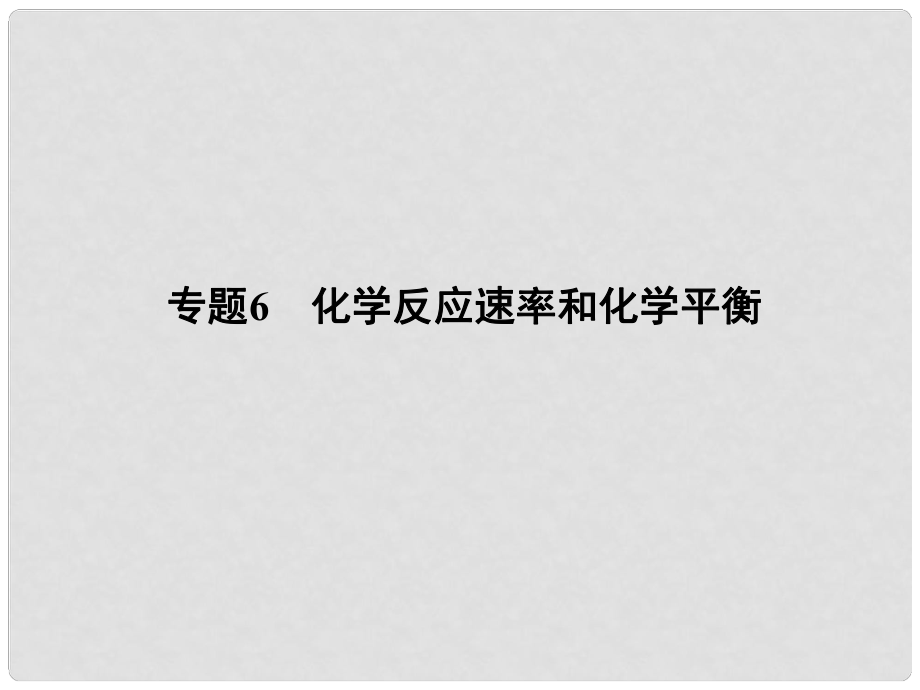 专题6　化学反应速率和化学平衡